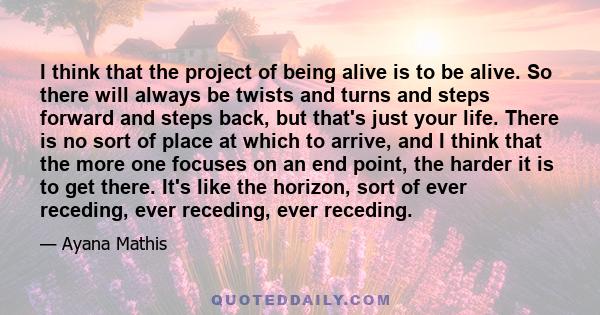 I think that the project of being alive is to be alive. So there will always be twists and turns and steps forward and steps back, but that's just your life. There is no sort of place at which to arrive, and I think that the more one focuses on an end point, the harder it is to get there. It's like the horizon, sort of ever receding, ever receding, ever receding.

— Ayana Mathis

QUOTEDDAILY.COM